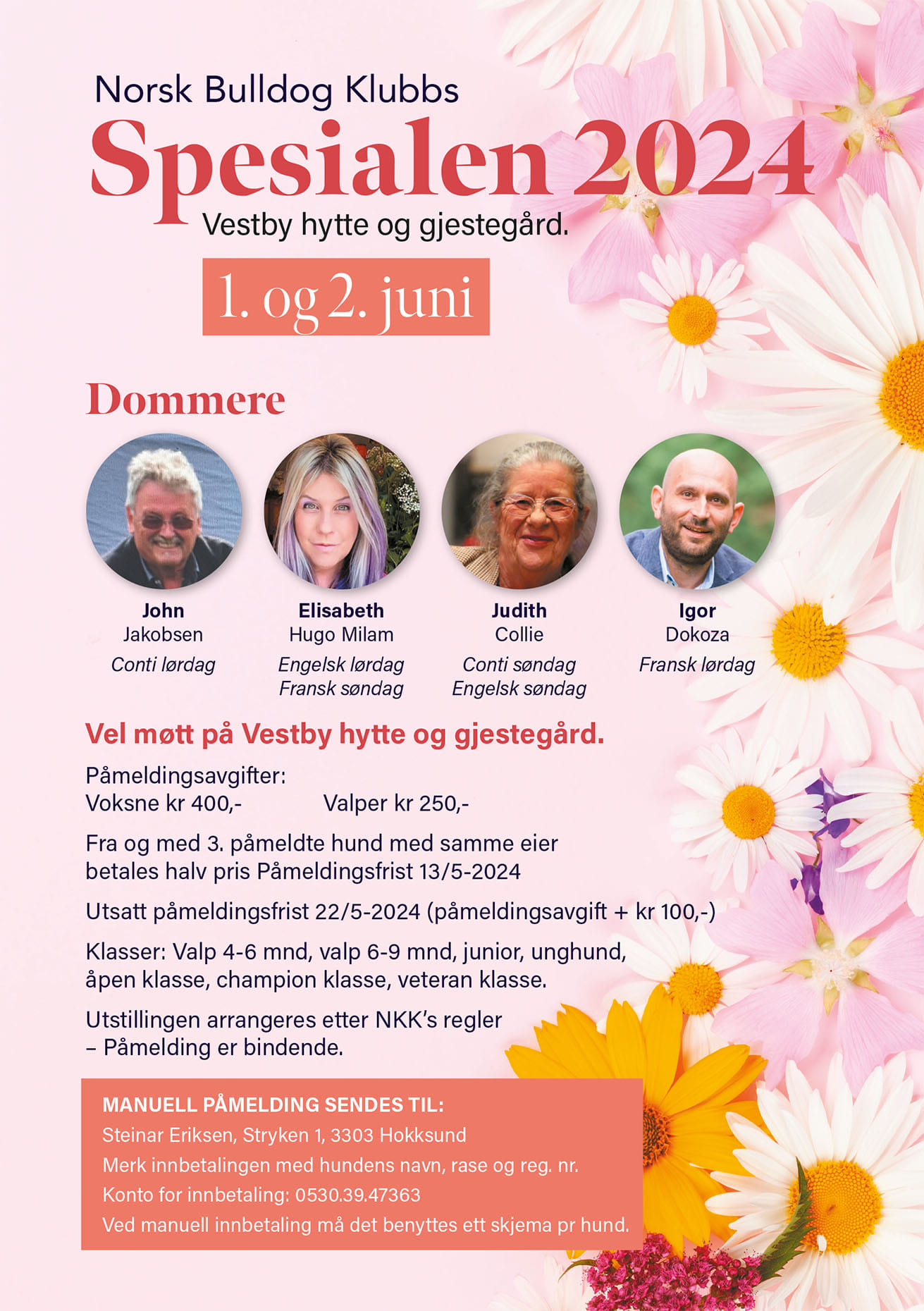 Norsk Bulldog Klubbs
Spesialen 2024
Vestby hytte og gjestegård.

1. og 2. juni

Dommere

John
Jakobsen
Conti lørdag

Elisabeth
Hugo Milam
Engelsk lørdag
Fransk søndag

Judith
Collie
Conti søndag
Engelsk søndag

Igor
Dokoza
Fransk lørdag

Vel møtt på Vestby hytte og gjestegård.

Påmeldingsavgifter:
Voksne kr 400,- Valper kr 250,-

Fra og med 3. påmeldte hund med samme eier betales halv pris Påmeldingsfrist 13/5-2024

Utsatt påmeldingsfrist 22/5-2024 (påmeldingsavgift + kr 100,-)

Klasser: Valp 4-6 mnd, valp 6-9 mnd, junior, unghund, åpen klasse, champion klasse, veteran klasse.

Utstillingen arrangeres etter NKK's regler – Påmelding er bindende.

MANUELL PÅMELDING SENDES TIL:
Steinar Eriksen, Stryken 1, 3303 Hokksund
Merk innbetalingen med hundens navn, rase og reg. nr.
Konto for innbetaling: 0530.39.47363
Ved manuell innbetaling må det benyttes ett skjema pr hund.